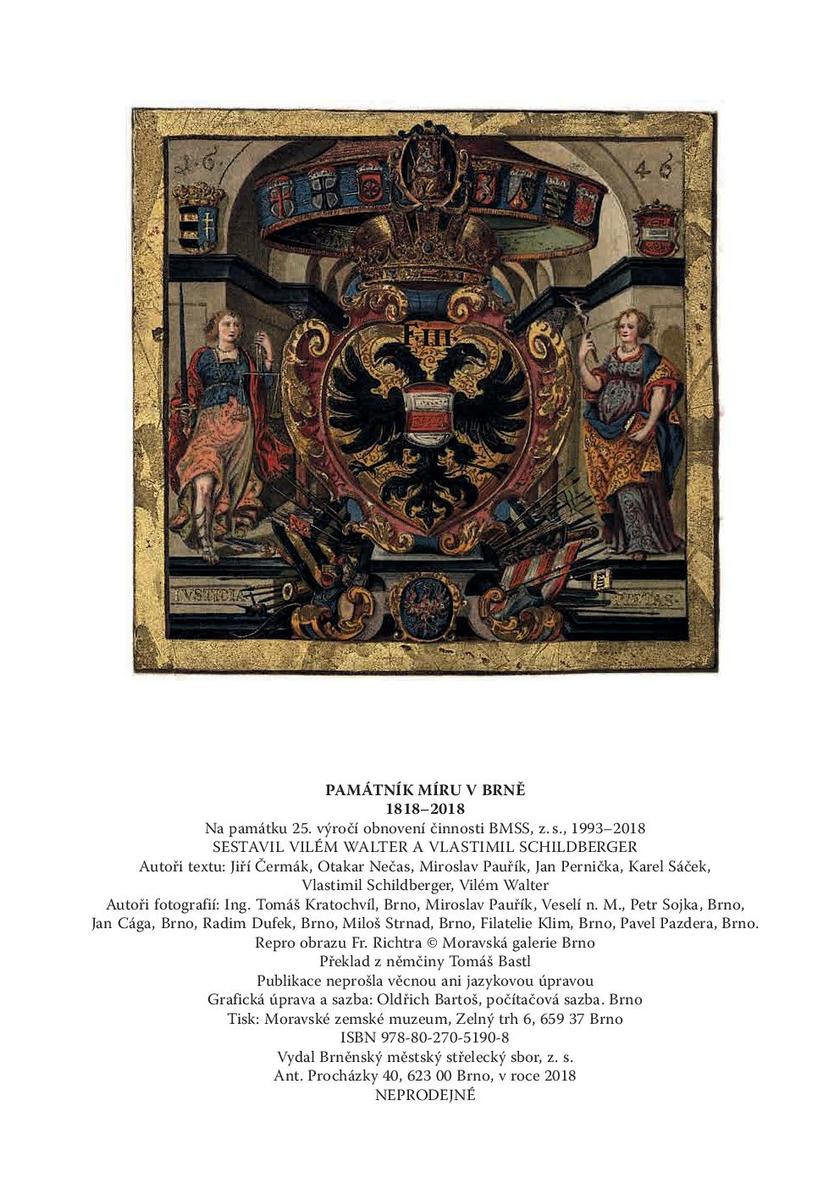 16 46

F III

IVSTITIA PIETAS

PAMÁTNÍK MÍRU V BRNĚ
1818–2018
Na památku 25. výročí obnovení činnosti BMSS, z. s., 1993–2018
SESTAVIL VILÉM WALTER A VLASTIMIL SCHILDBERGER
Autoři textu: Jiří Čermák, Otakar Nečas, Miroslav Pauřík, Jan Pernička, Karel Sáček, Vlastimil Schildberger, Vilém Walter
Autoři fotografií: Ing. Tomáš Kratochvíl, Brno, Miroslav Pauřík, Veselí n. M., Petr Sojka, Brno, Jan Cága, Brno, Radim Dufek, Brno, Miloš Strnad, Brno, Filatelie Klim, Brno, Pavel Pazdera, Brno.
Repro obrazu Fr. Richtra © Moravská galerie Brno
Překlad z němčiny Tomáš Bastl
Publikace neprošla věcnou ani jazykovou úpravou
Grafická úprava a sazba: Oldřich Bartoš, počítačová sazba. Brno
Tisk: Moravské zemské muzeum, Zelný trh 6, 659 37 Brno
ISBN 978-80-270-5190-8
Vydal Brněnský městský střelecký sbor, z. s.
Ant. Procházky 40, 623 00 Brno, v roce 2018
NEPRODEJNÉ